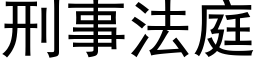 刑事法庭